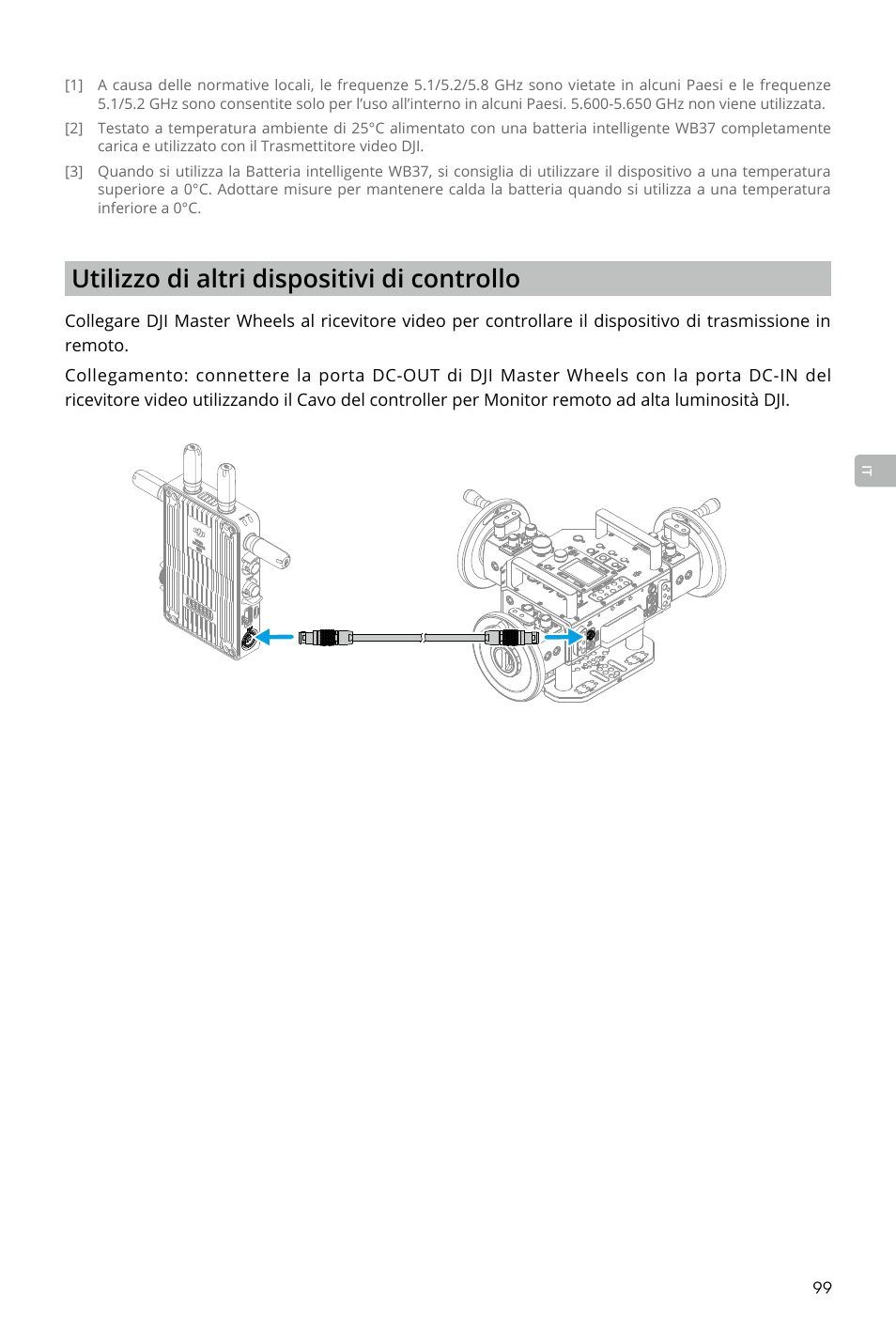 [1] A causa delle normative locali, le frequenze 5.1/5.2/5.8 GHz sono vietate in alcuni Paesi e le frequenze 5.1/5.2 GHz sono consentite solo per l'uso all'interno in alcuni Paesi. 5.600-5.650 GHz non viene utilizzata.

[2] Testato a temperatura ambiente di 25°C alimentato con una batteria intelligente WB37 completamente carica e utilizzato con il Trasmettitore video DJI.

[3] Quando si utilizza la Batteria intelligente WB37, si consiglia di utilizzare il dispositivo a una temperatura superiore a 0°C. Adottare misure per mantenere calda la batteria quando si utilizza a una temperatura inferiore a 0°C.

Utilizzo di altri dispositivi di controllo

Collegare DJI Master Wheels al ricevitore video per controllare il dispositivo di trasmissione in remoto.

Collegamento: connettere la porta DC-OUT di DJI Master Wheels con la porta DC-IN del ricevitore video utilizzando il Cavo del controller per Monitor remoto ad alta luminosità DJI.

IT

99